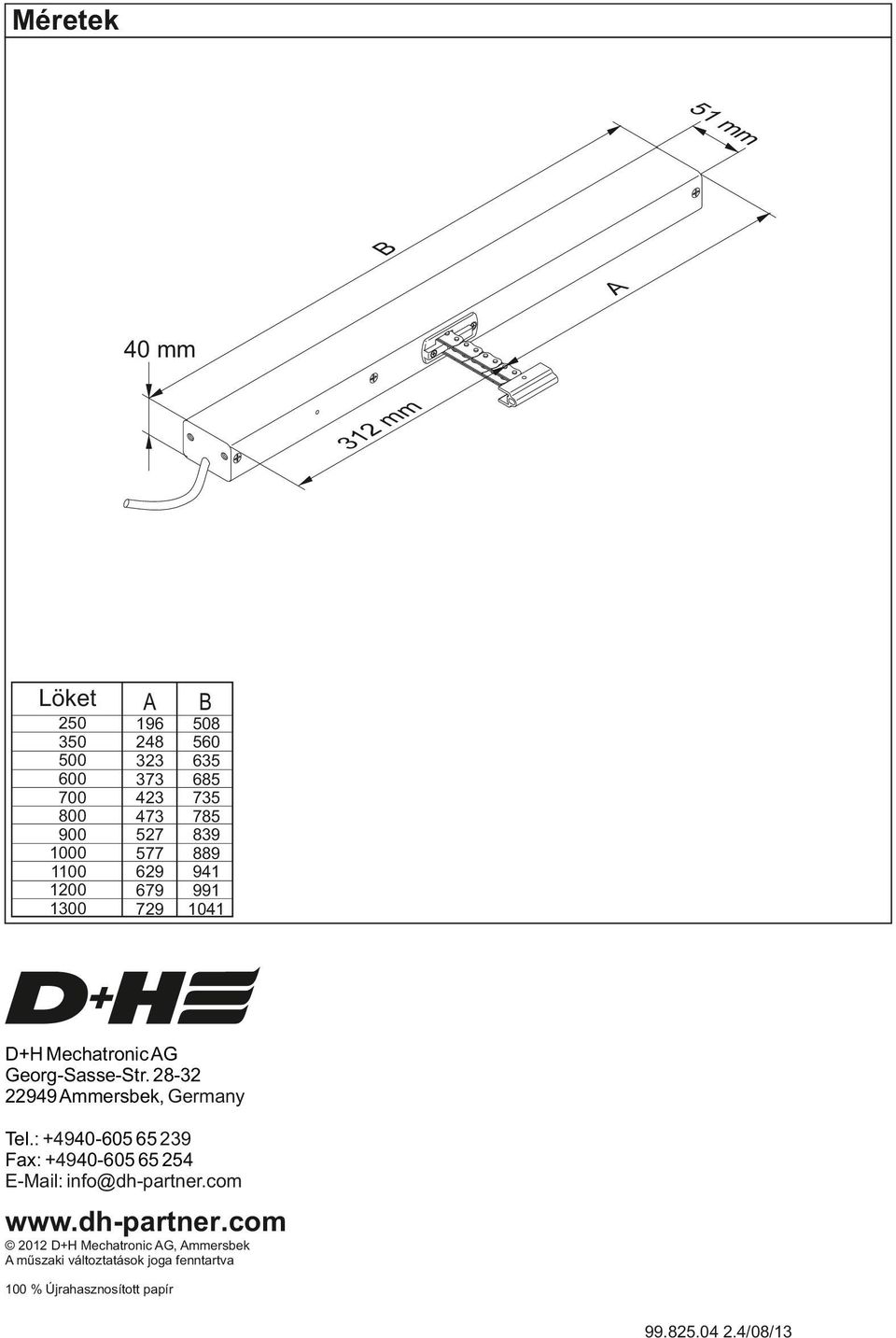 Méretek

51 mm

B

A

40 mm

312 mm

| Löket | A | B |
|---|---|---|
| 250 | 196 | 508 |
| 350 | 248 | 560 |
| 500 | 323 | 635 |
| 600 | 373 | 685 |
| 700 | 423 | 735 |
| 800 | 473 | 785 |
| 900 | 527 | 839 |
| 1000 | 577 | 889 |
| 1100 | 629 | 941 |
| 1200 | 679 | 991 |
| 1300 | 729 | 1041 |

D+H

D+H Mechatronic AG
Georg-Sasse-Str. 28-32
22949 Ammersbek, Germany

Tel.: +4940-605 65 239
Fax: +4940-605 65 254
E-Mail: info@dh-partner.com

www.dh-partner.com
© 2012 D+H Mechatronic AG, Ammersbek
A műszaki változtatások joga fenntartva

100 % Újrahasznosított papír

99.825.04 2.4/08/13